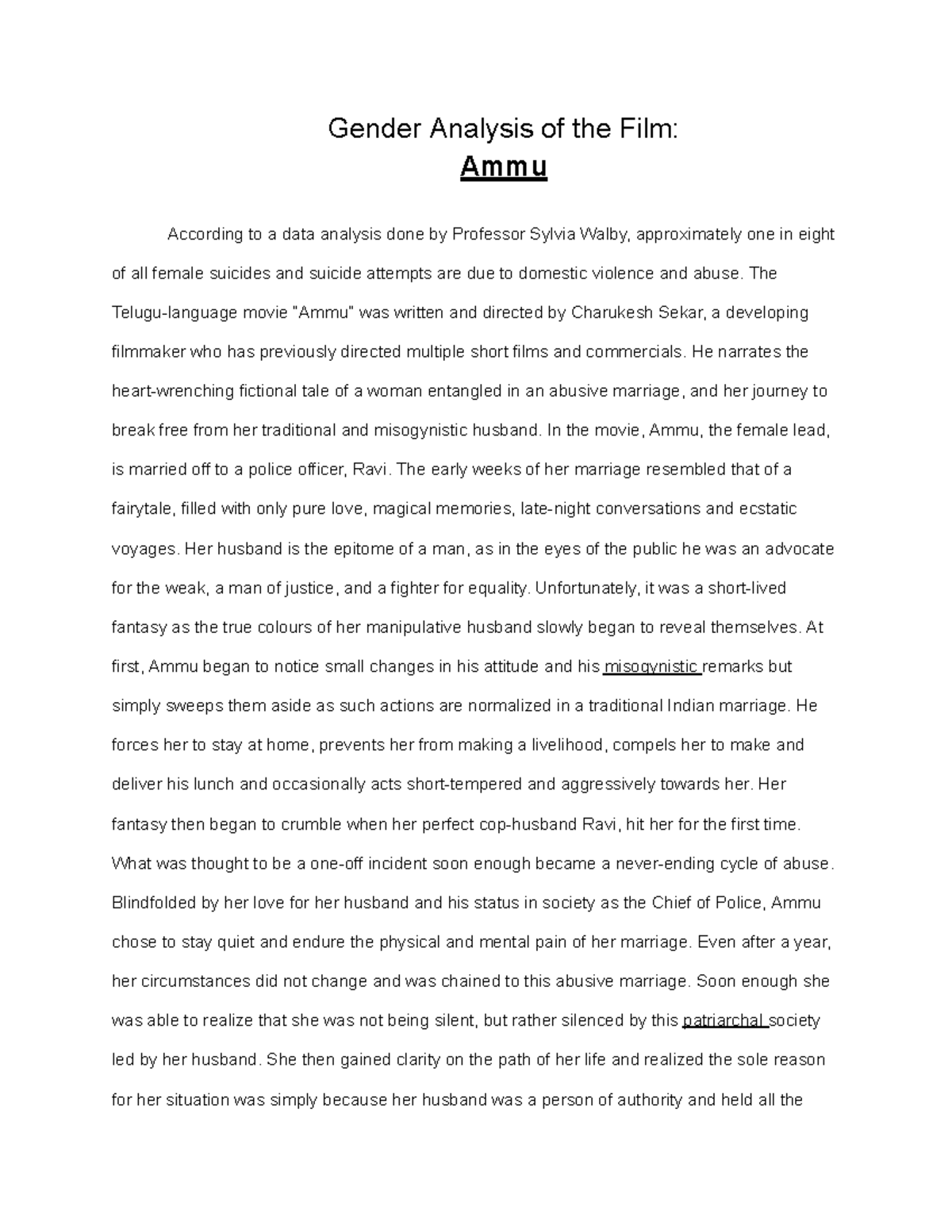 Gender Analysis of the Film:

Ammu

According to a data analysis done by Professor Sylvia Walby, approximately one in eight of all female suicides and suicide attempts are due to domestic violence and abuse. The Telugu-language movie "Ammu" was written and directed by Charukesh Sekar, a developing filmmaker who has previously directed multiple short films and commercials. He narrates the heart-wrenching fictional tale of a woman entangled in an abusive marriage, and her journey to break free from her traditional and misogynistic husband. In the movie, Ammu, the female lead, is married off to a police officer, Ravi. The early weeks of her marriage resembled that of a fairytale, filled with only pure love, magical memories, late-night conversations and ecstatic voyages. Her husband is the epitome of a man, as in the eyes of the public he was an advocate for the weak, a man of justice, and a fighter for equality. Unfortunately, it was a short-lived fantasy as the true colours of her manipulative husband slowly began to reveal themselves. At first, Ammu began to notice small changes in his attitude and his misogynistic remarks but simply sweeps them aside as such actions are normalized in a traditional Indian marriage. He forces her to stay at home, prevents her from making a livelihood, compels her to make and deliver his lunch and occasionally acts short-tempered and aggressively towards her. Her fantasy then began to crumble when her perfect cop-husband Ravi, hit her for the first time. What was thought to be a one-off incident soon enough became a never-ending cycle of abuse. Blindfolded by her love for her husband and his status in society as the Chief of Police, Ammu chose to stay quiet and endure the physical and mental pain of her marriage. Even after a year, her circumstances did not change and was chained to this abusive marriage. Soon enough she was able to realize that she was not being silent, but rather silenced by this patriarchal society led by her husband. She then gained clarity on the path of her life and realized the sole reason for her situation was simply because her husband was a person of authority and held all the